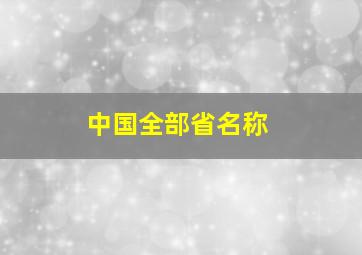 中国全部省名称